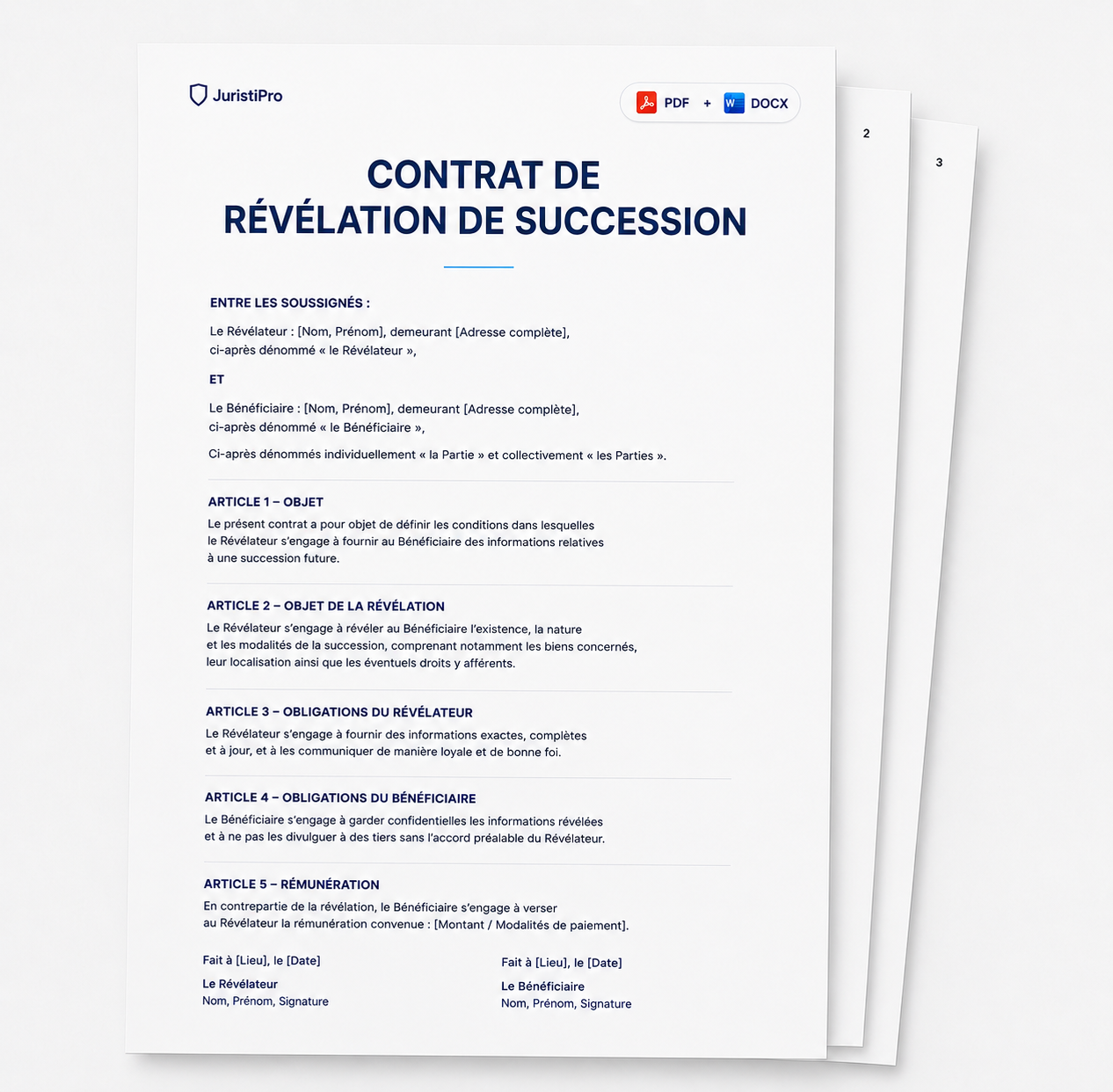 JuristiPro

PDF + W DOCX

2

3

CONTRAT DE
RÉVÉLATION DE SUCCESSION

ENTRE LES SOUSSIGNÉS :

Le Révélateur : [Nom, Prénom], demeurant [Adresse complète], ci-après dénommé « le Révélateur »,

ET

Le Bénéficiaire : [Nom, Prénom], demeurant [Adresse complète], ci-après dénommé « le Bénéficiaire »,

Ci-après dénommés individuellement « la Partie » et collectivement « les Parties ».

ARTICLE 1 – OBJET

Le présent contrat a pour objet de définir les conditions dans lesquelles le Révélateur s'engage à fournir au Bénéficiaire des informations relatives à une succession future.

ARTICLE 2 – OBJET DE LA RÉVÉLATION

Le Révélateur s'engage à révéler au Bénéficiaire l'existence, la nature et les modalités de la succession, comprenant notamment les biens concernés, leur localisation ainsi que les éventuels droits y afférents.

ARTICLE 3 – OBLIGATIONS DU RÉVÉLATEUR

Le Révélateur s'engage à fournir des informations exactes, complètes et à jour, et à les communiquer de manière loyale et de bonne foi.

ARTICLE 4 – OBLIGATIONS DU BÉNÉFICIAIRE

Le Bénéficiaire s'engage à garder confidentielles les informations révélées et à ne pas les divulguer à des tiers sans l'accord préalable du Révélateur.

ARTICLE 5 – RÉMUNÉRATION

En contrepartie de la révélation, le Bénéficiaire s'engage à verser au Révélateur la rémunération convenue : [Montant / Modalités de paiement].

Fait à [Lieu], le [Date]

Le Révélateur
Nom, Prénom, Signature

Fait à [Lieu], le [Date]

Le Bénéficiaire
Nom, Prénom, Signature